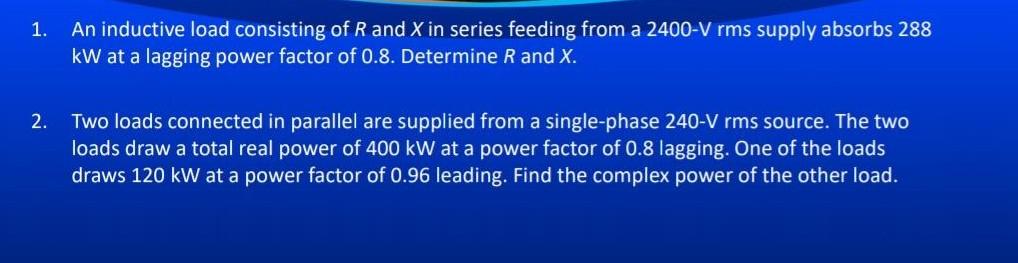 1. An inductive load consisting of $R$ and $X$ in series feeding from a 2400-V rms supply absorbs 288 kW at a lagging power factor of 0.8. Determine $R$ and $X$.

2. Two loads connected in parallel are supplied from a single-phase 240-V rms source. The two loads draw a total real power of 400 kW at a power factor of 0.8 lagging. One of the loads draws 120 kW at a power factor of 0.96 leading. Find the complex power of the other load.